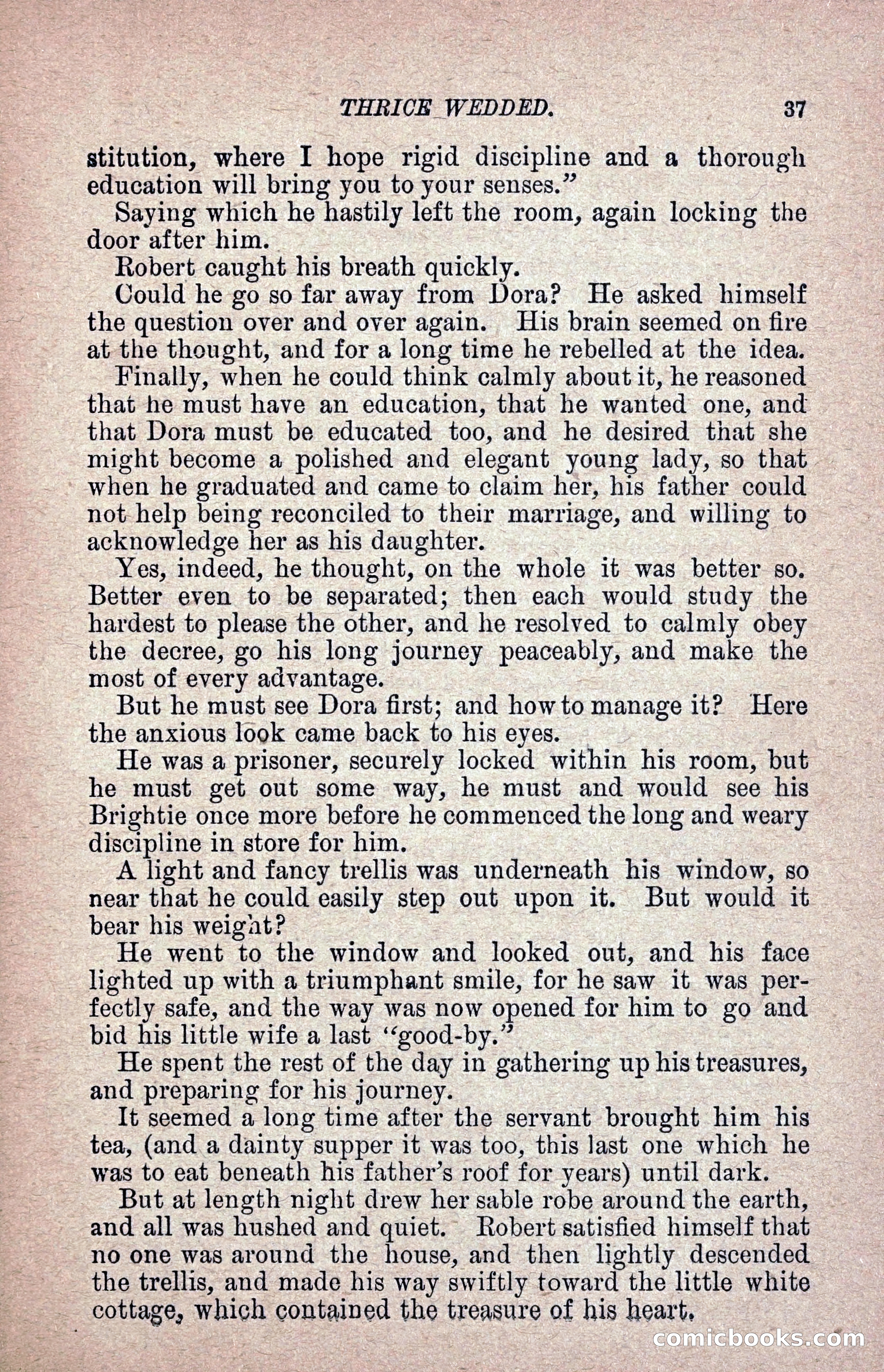 THRICE WEDDED. 37

stitution, where I hope rigid discipline and a thorough education will bring you to your senses."

Saying which he hastily left the room, again locking the door after him.

Robert caught his breath quickly.

Could he go so far away from Dora? He asked himself the question over and over again. His brain seemed on fire at the thought, and for a long time he rebelled at the idea.

Finally, when he could think calmly about it, he reasoned that he must have an education, that he wanted one, and that Dora must be educated too, and he desired that she might become a polished and elegant young lady, so that when he graduated and came to claim her, his father could not help being reconciled to their marriage, and willing to acknowledge her as his daughter.

Yes, indeed, he thought, on the whole it was better so. Better even to be separated; then each would study the hardest to please the other, and he resolved to calmly obey the decree, go his long journey peaceably, and make the most of every advantage.

But he must see Dora first; and how to manage it? Here the anxious look came back to his eyes.

He was a prisoner, securely locked within his room, but he must get out some way, he must and would see his Brightie once more before he commenced the long and weary discipline in store for him.

A light and fancy trellis was underneath his window, so near that he could easily step out upon it. But would it bear his weight?

He went to the window and looked out, and his face lighted up with a triumphant smile, for he saw it was perfectly safe, and the way was now opened for him to go and bid his little wife a last "good-by."

He spent the rest of the day in gathering up his treasures, and preparing for his journey.

It seemed a long time after the servant brought him his tea, (and a dainty supper it was too, this last one which he was to eat beneath his father's roof for years) until dark.

But at length night drew her sable robe around the earth, and all was hushed and quiet. Robert satisfied himself that no one was around the house, and then lightly descended the trellis, and made his way swiftly toward the little white cottage, which contained the treasure of his heart.

comicbooks.com